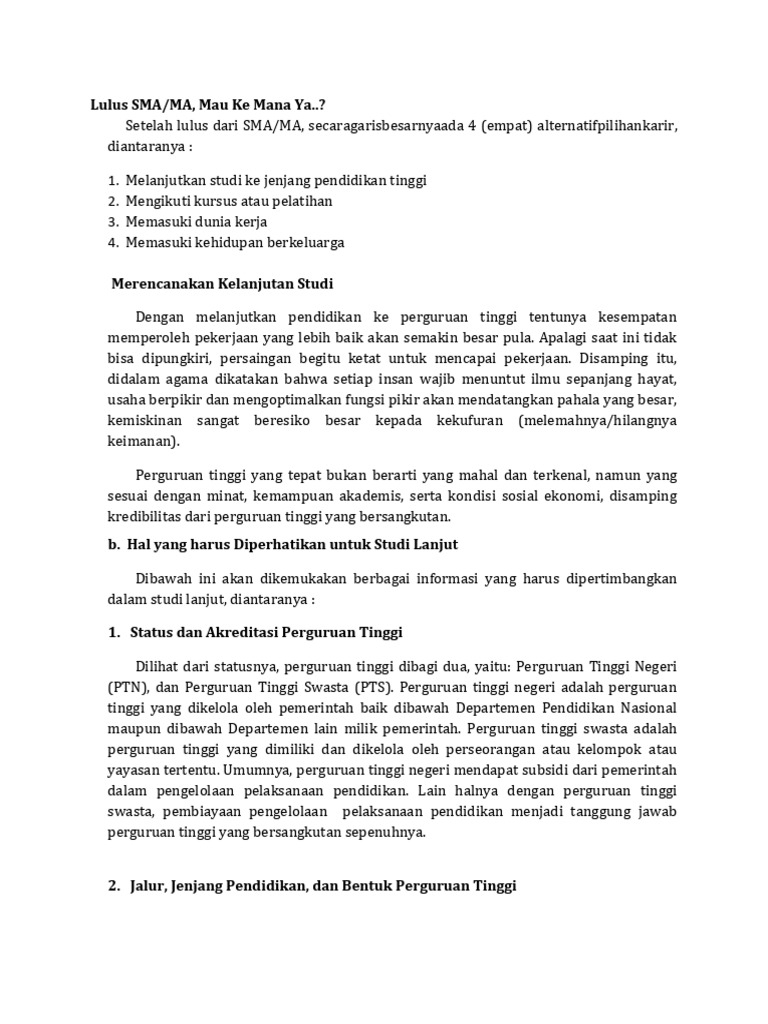 Lulus SMA/MA, Mau Ke Mana Ya..?

Setelah lulus dari SMA/MA, secaragarisbesarnyaada 4 (empat) alternatifpilihankarir, diantaranya :

1. Melanjutkan studi ke jenjang pendidikan tinggi
2. Mengikuti kursus atau pelatihan
3. Memasuki dunia kerja
4. Memasuki kehidupan berkeluarga

Merencanakan Kelanjutan Studi

Dengan melanjutkan pendidikan ke perguruan tinggi tentunya kesempatan memperoleh pekerjaan yang lebih baik akan semakin besar pula. Apalagi saat ini tidak bisa dipungkiri, persaingan begitu ketat untuk mencapai pekerjaan. Disamping itu, didalam agama dikatakan bahwa setiap insan wajib menuntut ilmu sepanjang hayat, usaha berpikir dan mengoptimalkan fungsi pikir akan mendatangkan pahala yang besar, kemiskinan sangat beresiko besar kepada kekufuran (melemahnya/hilangnya keimanan).

Perguruan tinggi yang tepat bukan berarti yang mahal dan terkenal, namun yang sesuai dengan minat, kemampuan akademis, serta kondisi sosial ekonomi, disamping kredibilitas dari perguruan tinggi yang bersangkutan.

b. Hal yang harus Diperhatikan untuk Studi Lanjut

Dibawah ini akan dikemukakan berbagai informasi yang harus dipertimbangkan dalam studi lanjut, diantaranya :

1. Status dan Akreditasi Perguruan Tinggi

Dilihat dari statusnya, perguruan tinggi dibagi dua, yaitu: Perguruan Tinggi Negeri (PTN), dan Perguruan Tinggi Swasta (PTS). Perguruan tinggi negeri adalah perguruan tinggi yang dikelola oleh pemerintah baik dibawah Departemen Pendidikan Nasional maupun dibawah Departemen lain milik pemerintah. Perguruan tinggi swasta adalah perguruan tinggi yang dimiliki dan dikelola oleh perseorangan atau kelompok atau yayasan tertentu. Umumnya, perguruan tinggi negeri mendapat subsidi dari pemerintah dalam pengelolaan pelaksanaan pendidikan. Lain halnya dengan perguruan tinggi swasta, pembiayaan pengelolaan pelaksanaan pendidikan menjadi tanggung jawab perguruan tinggi yang bersangkutan sepenuhnya.

2. Jalur, Jenjang Pendidikan, dan Bentuk Perguruan Tinggi